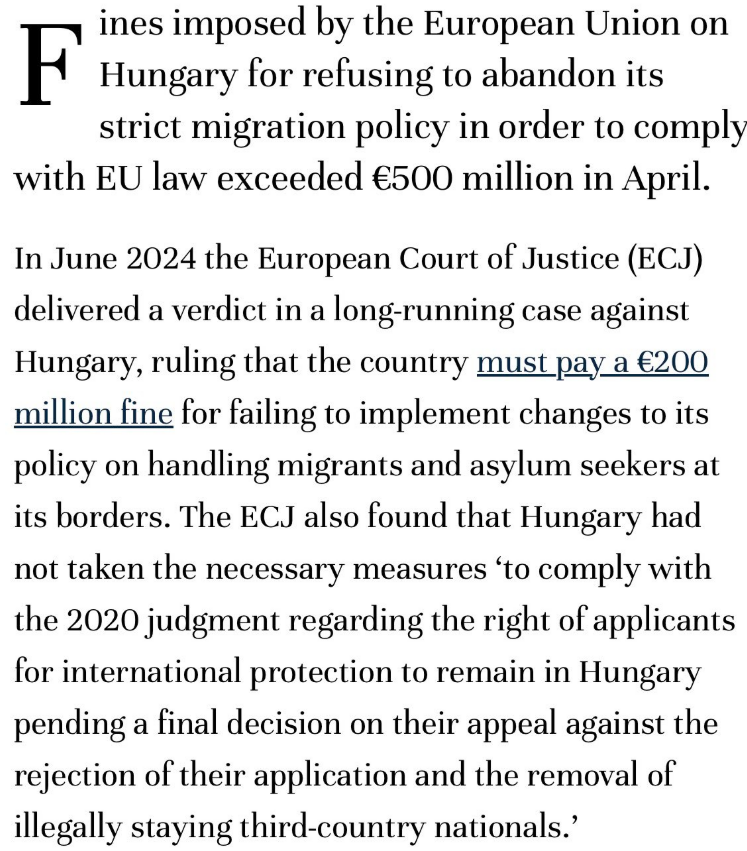 Fines imposed by the European Union on Hungary for refusing to abandon its strict migration policy in order to comply with EU law exceeded €500 million in April.

In June 2024 the European Court of Justice (ECJ) delivered a verdict in a long-running case against Hungary, ruling that the country must pay a €200 million fine for failing to implement changes to its policy on handling migrants and asylum seekers at its borders. The ECJ also found that Hungary had not taken the necessary measures ‘to comply with the 2020 judgment regarding the right of applicants for international protection to remain in Hungary pending a final decision on their appeal against the rejection of their application and the removal of illegally staying third-country nationals.’